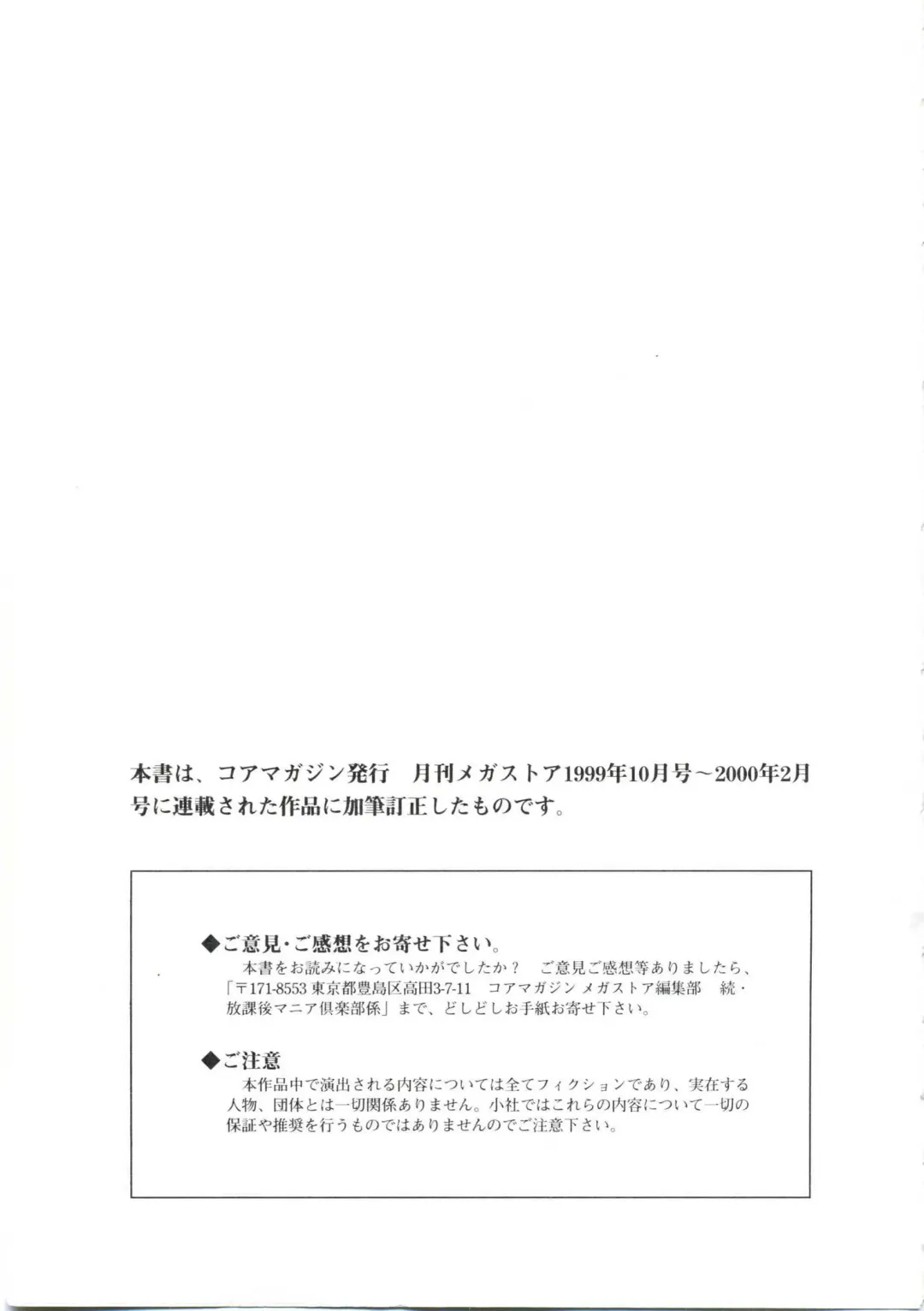 本書は、コアマガジン発行　月刊メガストア1999年10月号～2000年2月号に連載された作品に加筆訂正したものです。

◆ご意見・ご感想をお寄せ下さい。
本書をお読みになっていかがでしたか？　ご意見ご感想等ありましたら、「〒171-8553 東京都豊島区高田3-7-11　コアマガジン メガストア編集部　続・放課後マニア倶楽部係」まで、どしどしお手紙お寄せ下さい。

◆ご注意
本作品中で演出される内容については全てフィクションであり、実在する人物、団体とは一切関係ありません。小社ではこれらの内容について一切の保証や推奨を行うものではありませんのでご注意下さい。